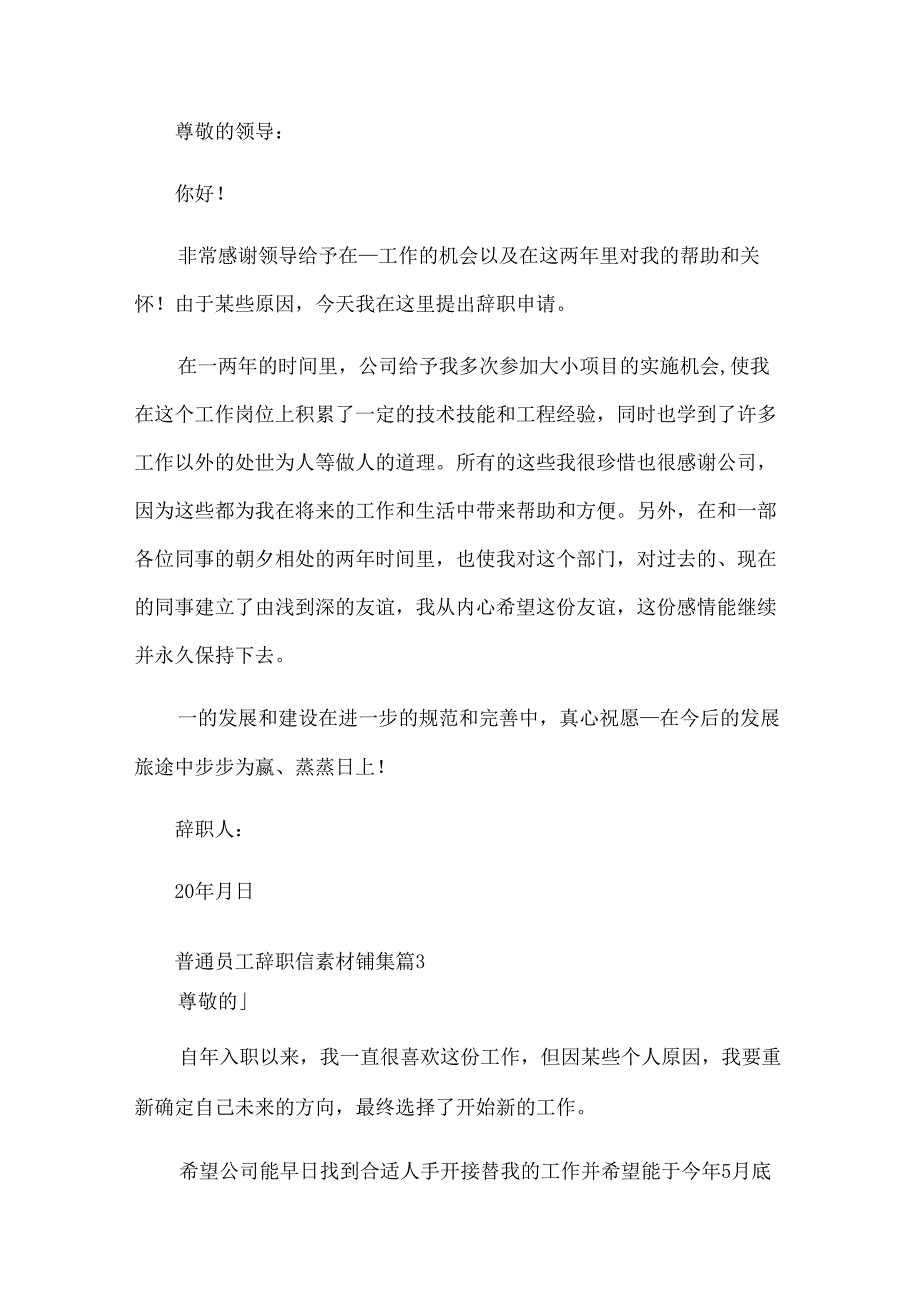 尊敬的领导：

你好！

非常感谢领导给予在—工作的机会以及在这两年里对我的帮助和关怀！由于某些原因，今天我在这里提出辞职申请。

在一两年的时间里，公司给予我多次参加大小项目的实施机会,使我在这个工作岗位上积累了一定的技术技能和工程经验，同时也学到了许多工作以外的处世为人等做人的道理。所有的这些我很珍惜也很感谢公司，因为这些都为我在将来的工作和生活中带来帮助和方便。另外，在和一部各位同事的朝夕相处的两年时间里，也使我对这个部门，对过去的、现在的同事建立了由浅到深的友谊，我从内心希望这份友谊，这份感情能继续并永久保持下去。

一的发展和建设在进一步的规范和完善中，真心祝愿—在今后的发展旅途中步步为赢、蒸蒸日上！

辞职人：

20年月日

普通员工辞职信素材铺集篇3

尊敬的」

自年入职以来，我一直很喜欢这份工作，但因某些个人原因，我要重新确定自己未来的方向，最终选择了开始新的工作。

希望公司能早日找到合适人手开接替我的工作并希望能于今年5月底